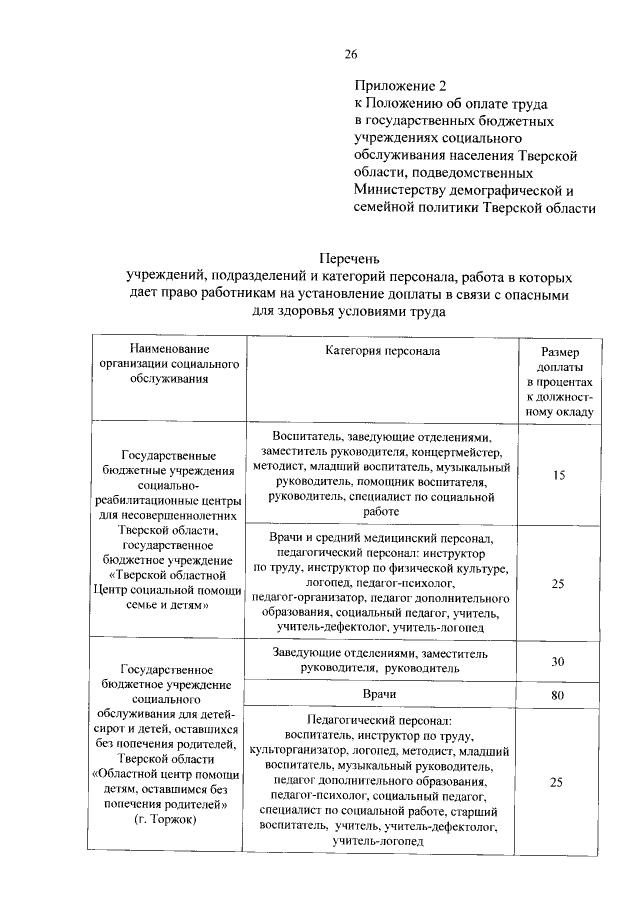 26

Приложение 2
к Положению об оплате труда в государственных бюджетных учреждениях социального обслуживания населения Тверской области, подведомственных Министерству демографической и семейной политики Тверской области

Перечень
учреждений, подразделений и категорий персонала, работа в которых дает право работникам на установление доплаты в связи с опасными для здоровья условиями труда

| Наименование организации социального обслуживания | Категория персонала | Размер доплаты в процентах к должностному окладу |
|---|---|---|
| Государственные бюджетные учреждения социально-реабилитационные центры для несовершеннолетних Тверской области, государственное бюджетное учреждение «Тверской областной Центр социальной помощи семье и детям» | Воспитатель, заведующие отделениями, заместитель руководителя, концертмейстер, методист, младший воспитатель, музыкальный руководитель, помощник воспитателя, руководитель, специалист по социальной работе | 15 |
| | Врачи и средний медицинский персонал, педагогический персонал: инструктор по труду, инструктор по физической культуре, логопед, педагог-психолог, педагог-организатор, педагог дополнительного образования, социальный педагог, учитель, учитель-дефектолог, учитель-логопед | 25 |
| Государственное бюджетное учреждение социального обслуживания для детей-сирот и детей, оставшихся без попечения родителей, Тверской области «Областной центр помощи детям, оставшимся без попечения родителей» (г. Торжок) | Заведующие отделениями, заместитель руководителя, руководитель | 30 |
| | Врачи | 80 |
| | Педагогический персонал: воспитатель, инструктор по труду, культорганизатор, логопед, методист, младший воспитатель, музыкальный руководитель, педагог дополнительного образования, педагог-психолог, социальный педагог, специалист по социальной работе, старший воспитатель, учитель, учитель-дефектолог, учитель-логопед | 25 |